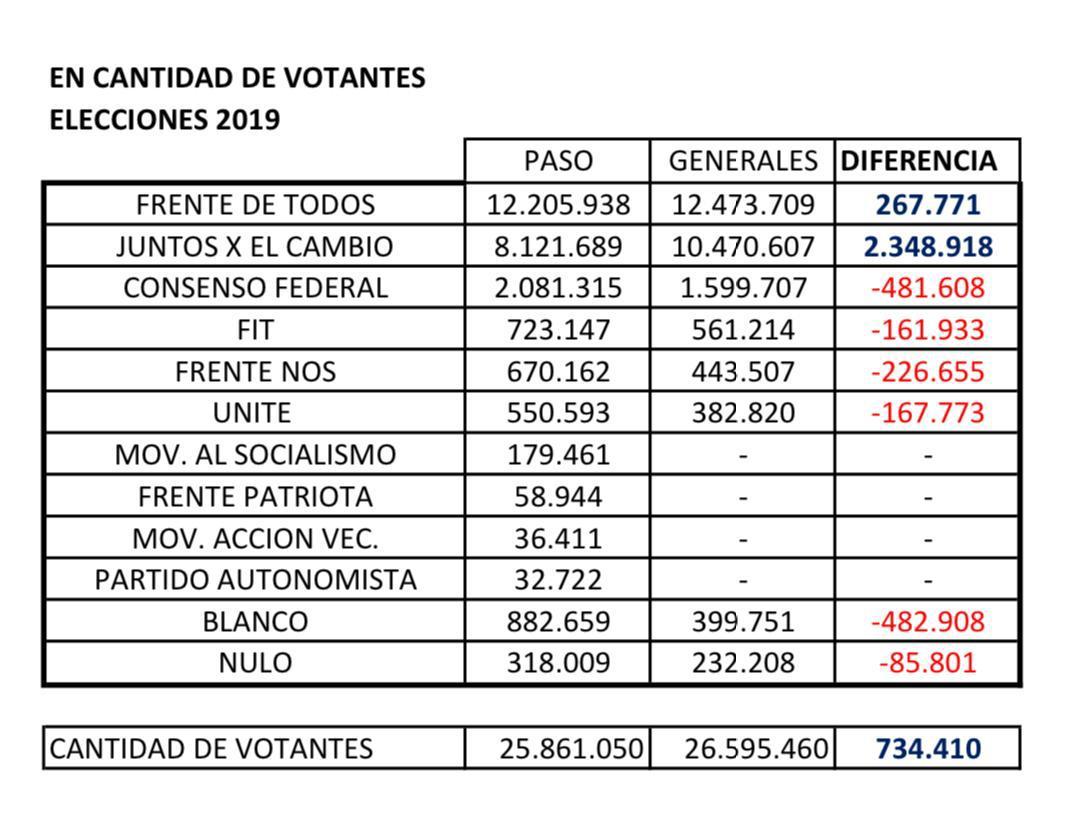 EN CANTIDAD DE VOTANTES
ELECCIONES 2019

| | PASO | GENERALES | DIFERENCIA |
|---|---|---|---|
| FRENTE DE TODOS | 12.205.938 | 12.473.709 | 267.771 |
| JUNTOS X EL CAMBIO | 8.121.689 | 10.470.607 | 2.348.918 |
| CONSENSO FEDERAL | 2.081.315 | 1.599.707 | -481.608 |
| FIT | 723.147 | 561.214 | -161.933 |
| FRENTE NOS | 670.162 | 443.507 | -226.655 |
| UNITE | 550.593 | 382.820 | -167.773 |
| MOV. AL SOCIALISMO | 179.461 | - | - |
| FRENTE PATRIOTA | 58.944 | - | - |
| MOV. ACCION VEC. | 36.411 | - | - |
| PARTIDO AUTONOMISTA | 32.722 | - | - |
| BLANCO | 882.659 | 399.751 | -482.908 |
| NULO | 318.009 | 232.208 | -85.801 |

| CANTIDAD DE VOTANTES | 25.861.050 | 26.595.460 | 734.410 |
|---|---|---|---|